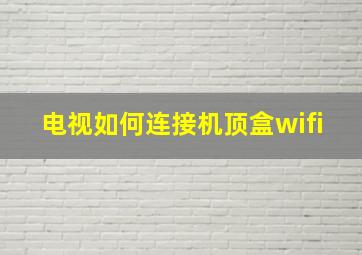 电视如何连接机顶盒wifi